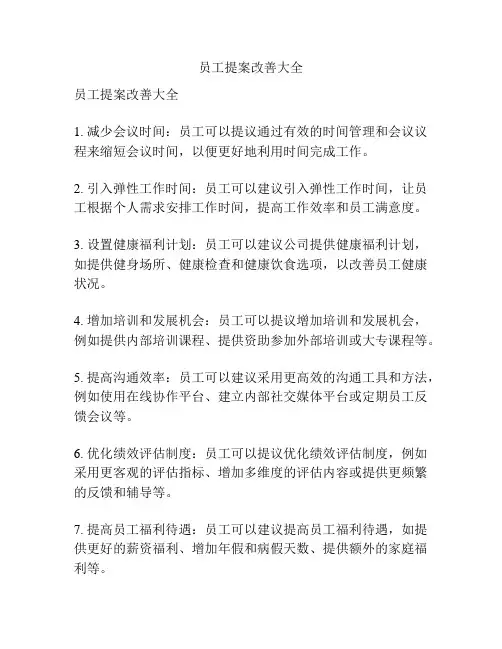 员工提案改善大全

员工提案改善大全

1. 减少会议时间：员工可以提议通过有效的时间管理和会议议程来缩短会议时间，以便更好地利用时间完成工作。

2. 引入弹性工作时间：员工可以建议引入弹性工作时间，让员工根据个人需求安排工作时间，提高工作效率和员工满意度。

3. 设置健康福利计划：员工可以建议公司提供健康福利计划，如提供健身场所、健康检查和健康饮食选项，以改善员工健康状况。

4. 增加培训和发展机会：员工可以提议增加培训和发展机会，例如提供内部培训课程、提供资助参加外部培训或大专课程等。

5. 提高沟通效率：员工可以建议采用更高效的沟通工具和方法，例如使用在线协作平台、建立内部社交媒体平台或定期员工反馈会议等。

6. 优化绩效评估制度：员工可以提议优化绩效评估制度，例如采用更客观的评估指标、增加多维度的评估内容或提供更频繁的反馈和辅导等。

7. 提高员工福利待遇：员工可以建议提高员工福利待遇，如提供更好的薪资福利、增加年假和病假天数、提供额外的家庭福利等。